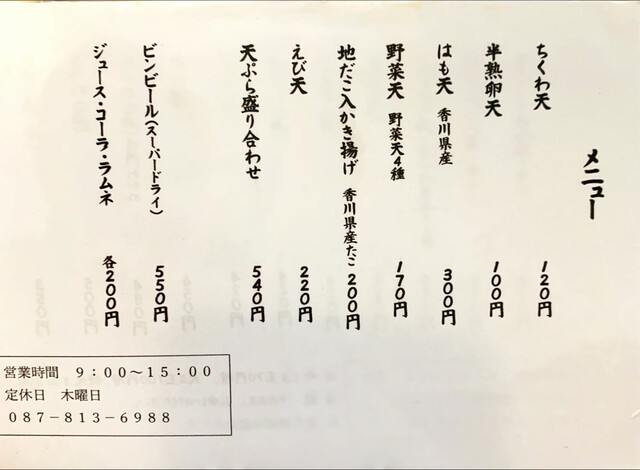 メニュー

ちくわ天 120円

半熟卵天 100円

はも天 香川県産 300円

野菜天 野菜天4種 170円

地だこ入かき揚げ 香川県産たこ 200円

えび天 220円

天ぷら盛り合わせ 540円

ビンビール(スーパードライ) 550円

ジュース・コーラ・ラムネ 各200円

営業時間 9:00~15:00
定休日 木曜日
087-813-6988